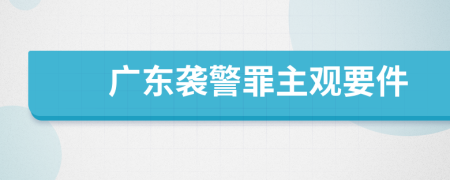 广东袭警罪主观要件